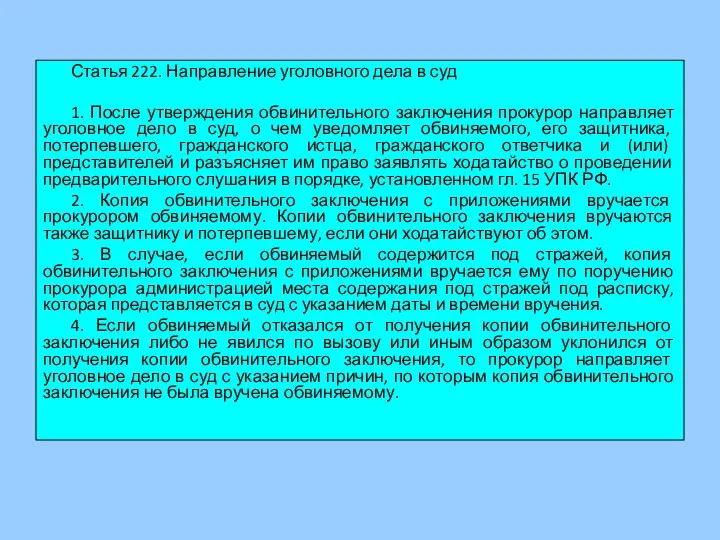 Статья 222. Направление уголовного дела в суд

1. После утверждения обвинительного заключения прокурор направляет уголовное дело в суд, о чем уведомляет обвиняемого, его защитника, потерпевшего, гражданского истца, гражданского ответчика и (или) представителей и разъясняет им право заявлять ходатайство о проведении предварительного слушания в порядке, установленном гл. 15 УПК РФ.

2. Копия обвинительного заключения с приложениями вручается прокурором обвиняемому. Копии обвинительного заключения вручаются также защитнику и потерпевшему, если они ходатайствуют об этом.

3. В случае, если обвиняемый содержится под стражей, копия обвинительного заключения с приложениями вручается ему по поручению прокурора администрацией места содержания под стражей под расписку, которая представляется в суд с указанием даты и времени вручения.

4. Если обвиняемый отказался от получения копии обвинительного заключения либо не явился по вызову или иным образом уклонился от получения копии обвинительного заключения, то прокурор направляет уголовное дело в суд с указанием причин, по которым копия обвинительного заключения не была вручена обвиняемому.